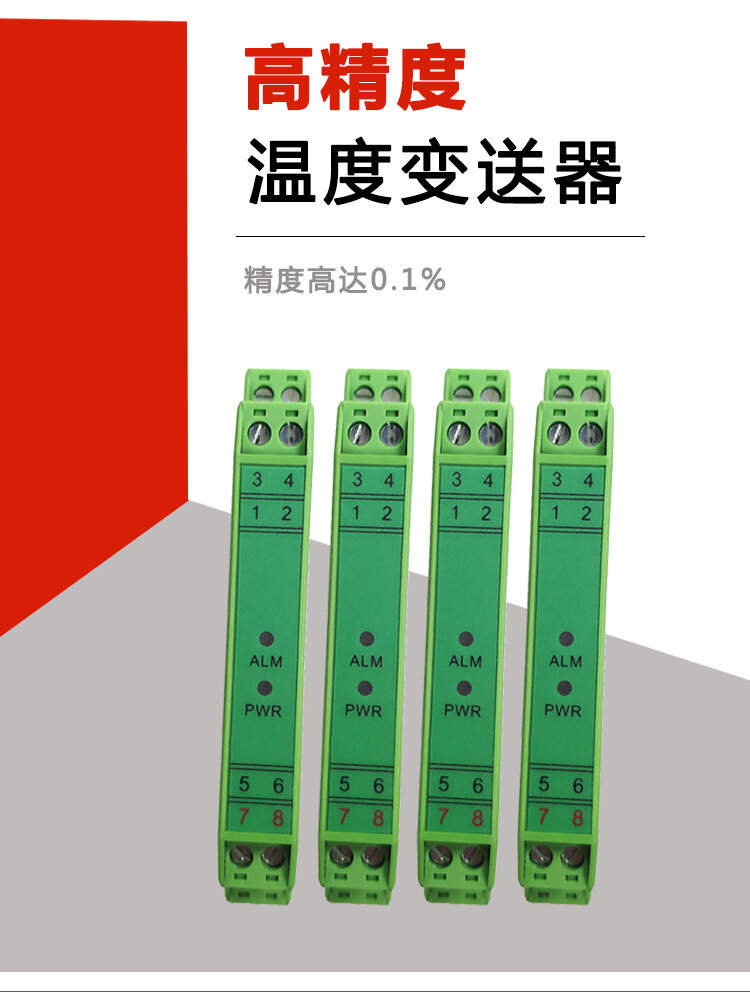 高精度
温度变送器

精度高达0.1%

3 4
1 2
ALM
PWR
5 6
7 8

3 4
1 2
ALM
PWR
5 6
7 8

3 4
1 2
ALM
PWR
5 6
7 8

3 4
1 2
ALM
PWR
5 6
7 8